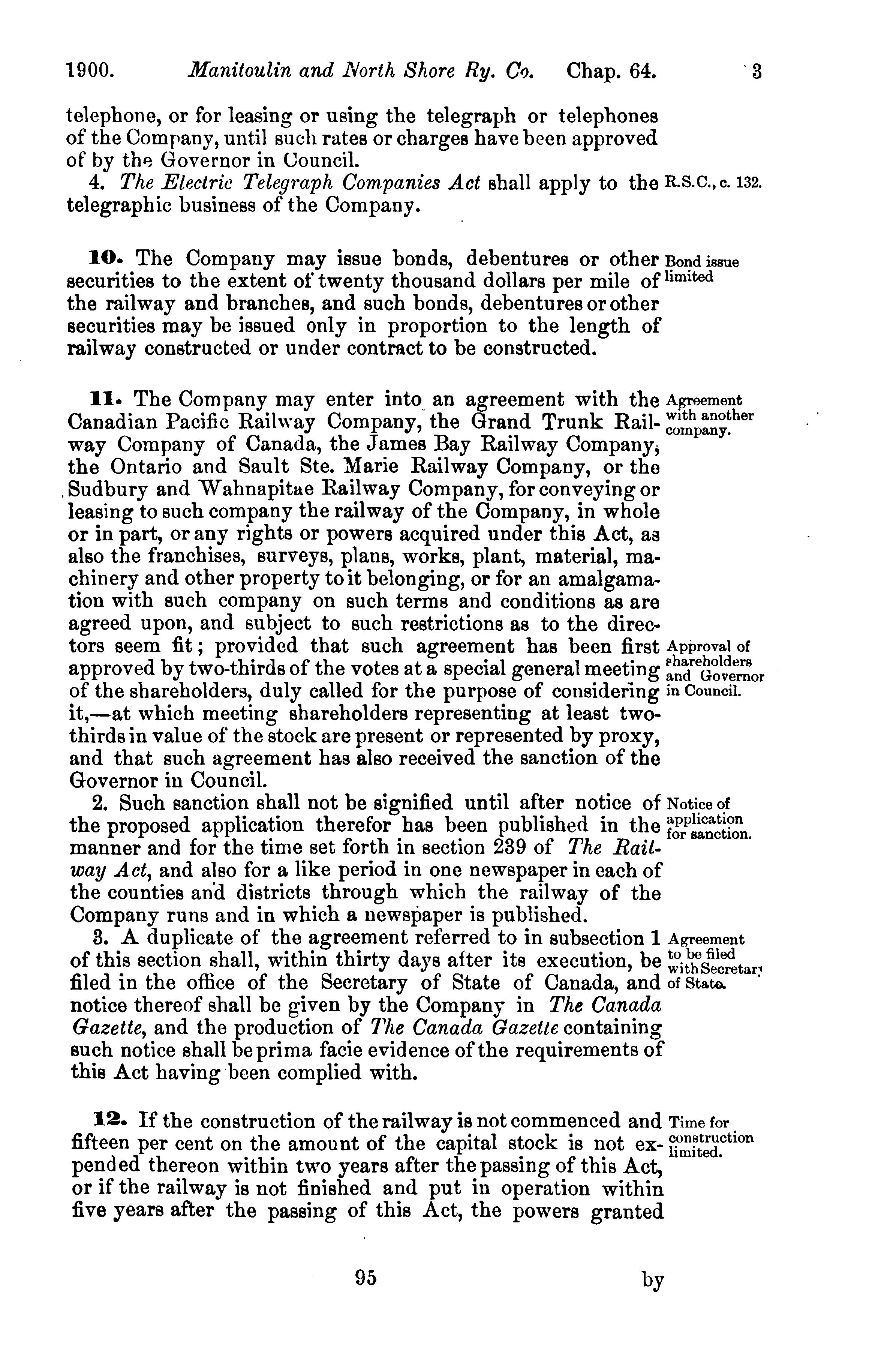 1900. Manitoulin and North Shore Ry. Co. Chap. 64. 3

telephone, or for leasing or using the telegraph or telephones of the Company, until such rates or charges have been approved of by the Governor in Council.

4. The Electric Telegraph Companies Act shall apply to the telegraphic business of the Company.

R.S.C., c. 132.

10. The Company may issue bonds, debentures or other securities to the extent of twenty thousand dollars per mile of the railway and branches, and such bonds, debentures or other securities may be issued only in proportion to the length of railway constructed or under contract to be constructed.

Bond issue limited

11. The Company may enter into an agreement with the Canadian Pacific Railway Company, the Grand Trunk Railway Company of Canada, the James Bay Railway Company, the Ontario and Sault Ste. Marie Railway Company, or the Sudbury and Wahnapitae Railway Company, for conveying or leasing to such company the railway of the Company, in whole or in part, or any rights or powers acquired under this Act, as also the franchises, surveys, plans, works, plant, material, machinery and other property to it belonging, or for an amalgamation with such company on such terms and conditions as are agreed upon, and subject to such restrictions as to the directors seem fit; provided that such agreement has been first approved by two-thirds of the votes at a special general meeting of the shareholders, duly called for the purpose of considering it,—at which meeting shareholders representing at least two-thirds in value of the stock are present or represented by proxy, and that such agreement has also received the sanction of the Governor in Council.

Agreement with another company.

Approval of shareholders and Governor in Council.

2. Such sanction shall not be signified until after notice of the proposed application therefor has been published in the manner and for the time set forth in section 239 of The Railway Act, and also for a like period in one newspaper in each of the counties and districts through which the railway of the Company runs and in which a newspaper is published.

Notice of application for sanction.

3. A duplicate of the agreement referred to in subsection 1 of this section shall, within thirty days after its execution, be filed in the office of the Secretary of State of Canada, and notice thereof shall be given by the Company in The Canada Gazette, and the production of The Canada Gazette containing such notice shall be prima facie evidence of the requirements of this Act having been complied with.

Agreement to be filed with Secretary of State.

12. If the construction of the railway is not commenced and fifteen per cent on the amount of the capital stock is not expended thereon within two years after the passing of this Act, or if the railway is not finished and put in operation within five years after the passing of this Act, the powers granted

Time for construction limited.

95 by